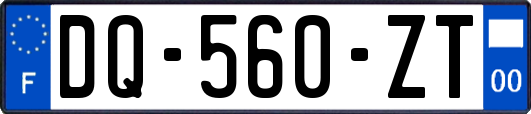 F

DQ-560-ZT

00